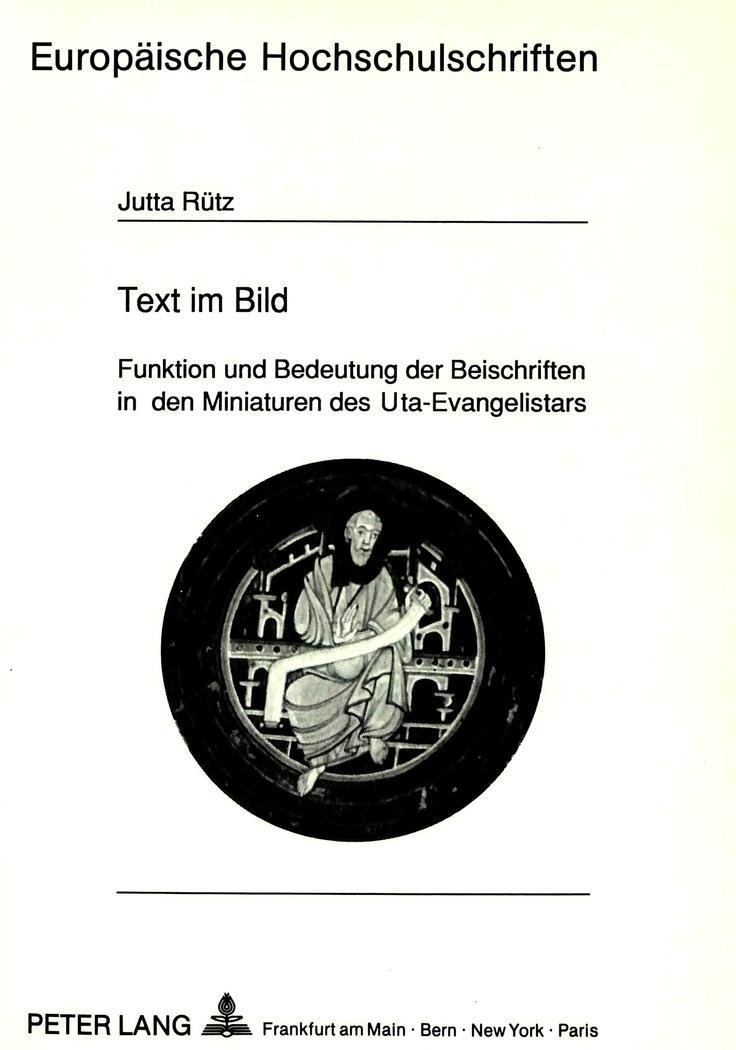 Europäische Hochschulschriften

Jutta Rütz

Text im Bild

Funktion und Bedeutung der Beischriften in den Miniaturen des Uta-Evangelistars

PETER LANG Frankfurt am Main · Bern · New York · Paris